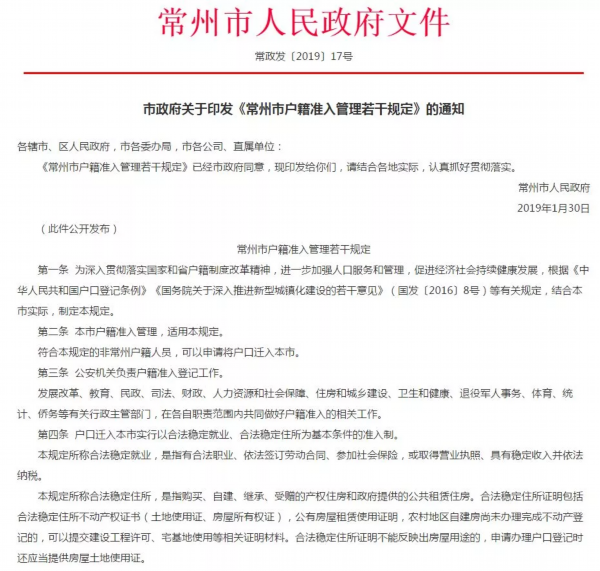 常州市人民政府文件

常政发〔2019〕17号

市政府关于印发《常州市户籍准入管理若干规定》的通知

各辖市、区人民政府，市各委办局，市各公司、直属单位：

《常州市户籍准入管理若干规定》已经市政府同意，现印发给你们，请结合各地实际，认真抓好贯彻落实。

常州市人民政府

2019年1月30日

（此件公开发布）

常州市户籍准入管理若干规定

第一条 为深入贯彻落实国家和省户籍制度改革精神，进一步加强人口服务和管理，促进经济社会持续健康发展，根据《中华人民共和国户口登记条例》《国务院关于深入推进新型城镇化建设的若干意见》（国发〔2016〕8号）等有关规定，结合本市实际，制定本规定。

第二条 本市户籍准入管理，适用本规定。

符合本规定的非常州户籍人员，可以申请将户口迁入本市。

第三条 公安机关负责户籍准入登记工作。

发展改革、教育、民政、司法、财政、人力资源和社会保障、住房和城乡建设、卫生和健康、退役军人事务、体育、统计、侨务等有关行政主管部门，在各自职责范围内共同做好户籍准入的相关工作。

第四条 户口迁入本市实行以合法稳定就业、合法稳定住所为基本条件的准入制。

本规定所称合法稳定就业，是指有合法职业、依法签订劳动合同、参加社会保险，或取得营业执照、具有稳定收入并依法纳税。

本规定所称合法稳定住所，是指购买、自建、继承、受赠的产权住房和政府提供的公共租赁住房。合法稳定住所证明包括合法稳定住所不动产权证书（土地使用证、房屋所有权证），公有房屋租赁使用证明，农村地区自建房尚未办理完成不动产登记的，可以提交建设工程许可、宅基地使用等相关证明材料。合法稳定住所证明不能反映出房屋用途的，申请办理户口登记时还应当提供房屋土地使用证。